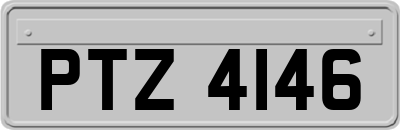 PTZ 4146